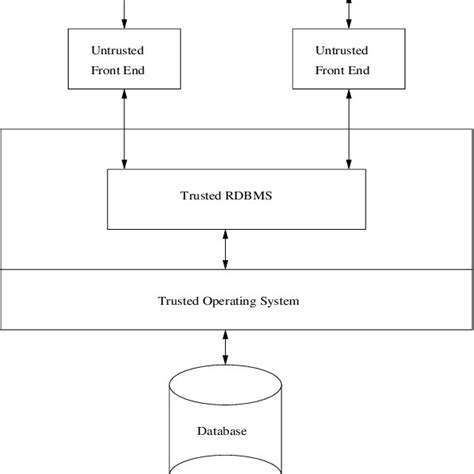 Untrusted
Front End

Untrusted
Front End

Trusted RDBMS

Trusted Operating System

Database